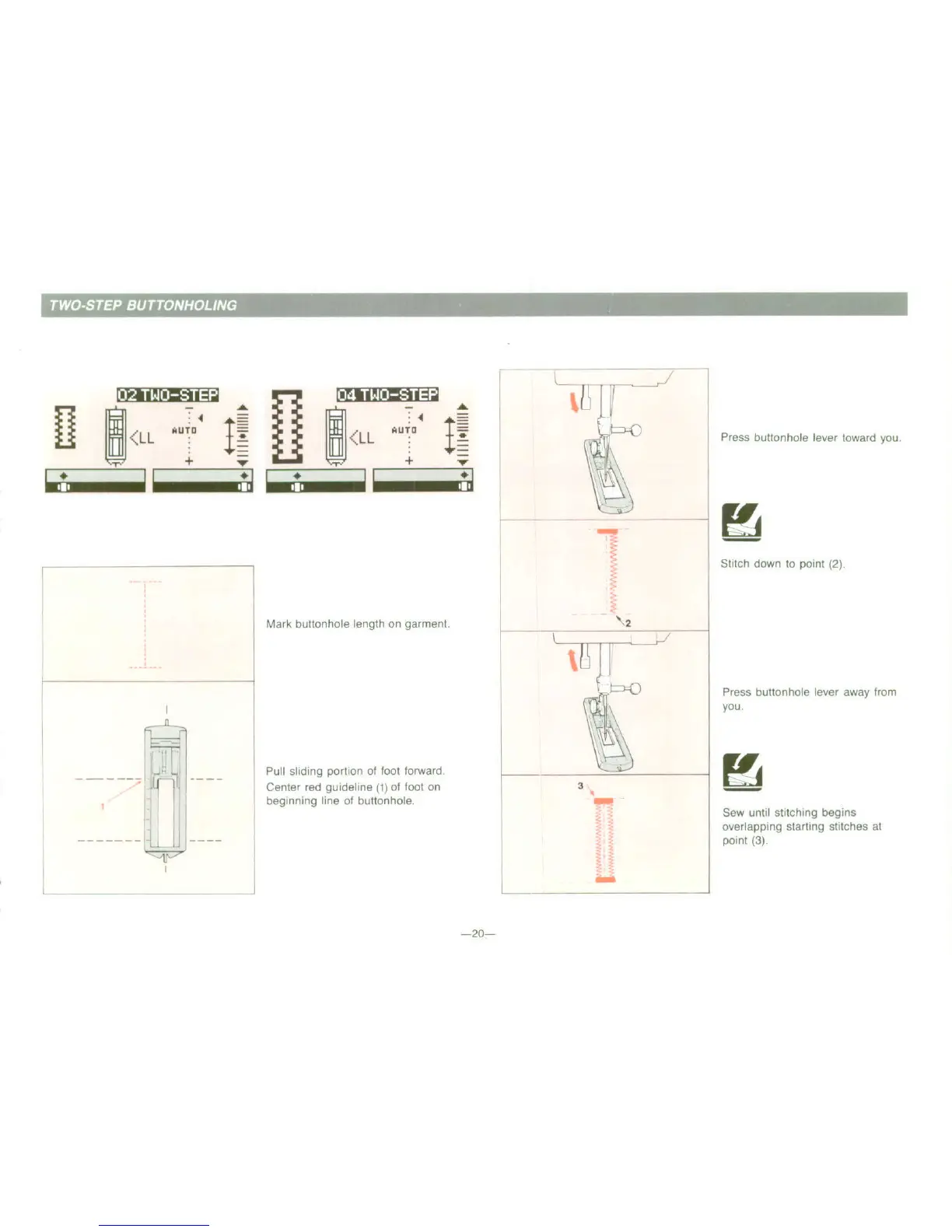 TWO-STEP BUTTONHOLING

02 TWO-STEP

<LL AUTO

04 TWO-STEP

<LL AUTO

Mark buttonhole length on garment.

1

Pull sliding portion of foot forward. Center red guideline (1) of foot on beginning line of buttonhole.

Press buttonhole lever toward you.

2

Stitch down to point (2).

Press buttonhole lever away from you.

3

Sew until stitching begins overlapping starting stitches at point (3).

—20—